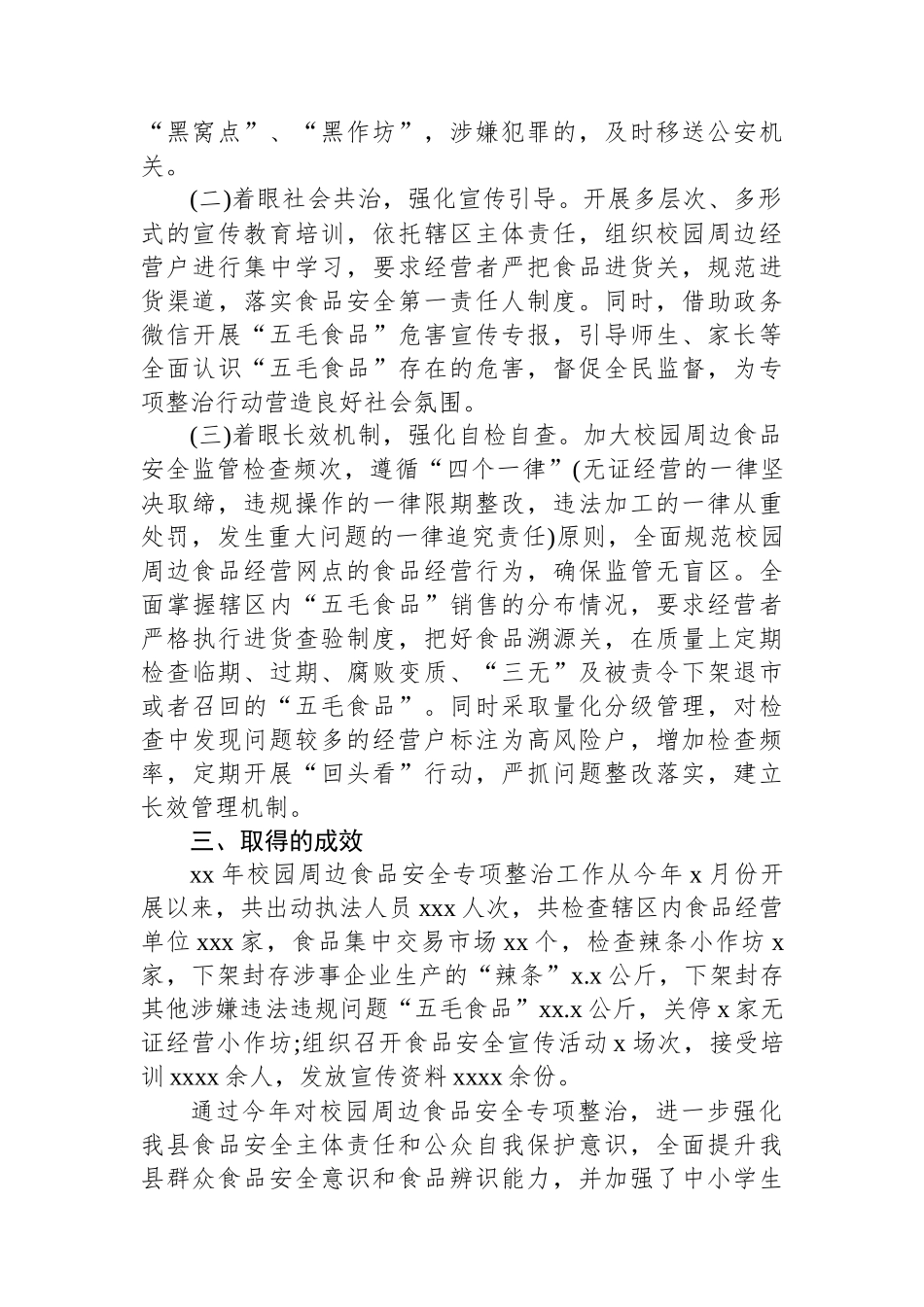 “黑窝点”、“黑作坊”，涉嫌犯罪的，及时移送公安机关。

(二)着眼社会共治，强化宣传引导。开展多层次、多形式的宣传教育培训，依托辖区主体责任，组织校园周边经营户进行集中学习，要求经营者严把食品进货关，规范进货渠道，落实食品安全第一责任人制度。同时，借助政务微信开展“五毛食品”危害宣传专报，引导师生、家长等全面认识“五毛食品”存在的危害，督促全民监督，为专项整治行动营造良好社会氛围。

(三)着眼长效机制，强化自检自查。加大校园周边食品安全监管检查频次，遵循“四个一律”(无证经营的一律坚决取缔，违规操作的一律限期整改，违法加工的一律从重处罚，发生重大问题的一律追究责任)原则，全面规范校园周边食品经营网点的食品经营行为，确保监管无盲区。全面掌握辖区内“五毛食品”销售的分布情况，要求经营者严格执行进货查验制度，把好食品溯源关，在质量上定期检查临期、过期、腐败变质、“三无”及被责令下架退市或者召回的“五毛食品”。同时采取量化分级管理，对检查中发现问题较多的经营户标注为高风险户，增加检查频率，定期开展“回头看”行动，严抓问题整改落实，建立长效管理机制。

三、取得的成效

xx 年校园周边食品安全专项整治工作从今年 x 月份开展以来，共出动执法人员 xxx 人次，共检查辖区内食品经营单位 xxx 家，食品集中交易市场 xx 个，检查辣条小作坊 x 家，下架封存涉事企业生产的“辣条”x.x 公斤，下架封存其他涉嫌违法违规问题“五毛食品”xx.x 公斤，关停 x 家无证经营小作坊;组织召开食品安全宣传活动 x 场次，接受培训 xxxx 余人，发放宣传资料 xxxx 余份。

通过今年对校园周边食品安全专项整治，进一步强化我县食品安全主体责任和公众自我保护意识，全面提升我县群众食品安全意识和食品辨识能力，并加强了中小学生